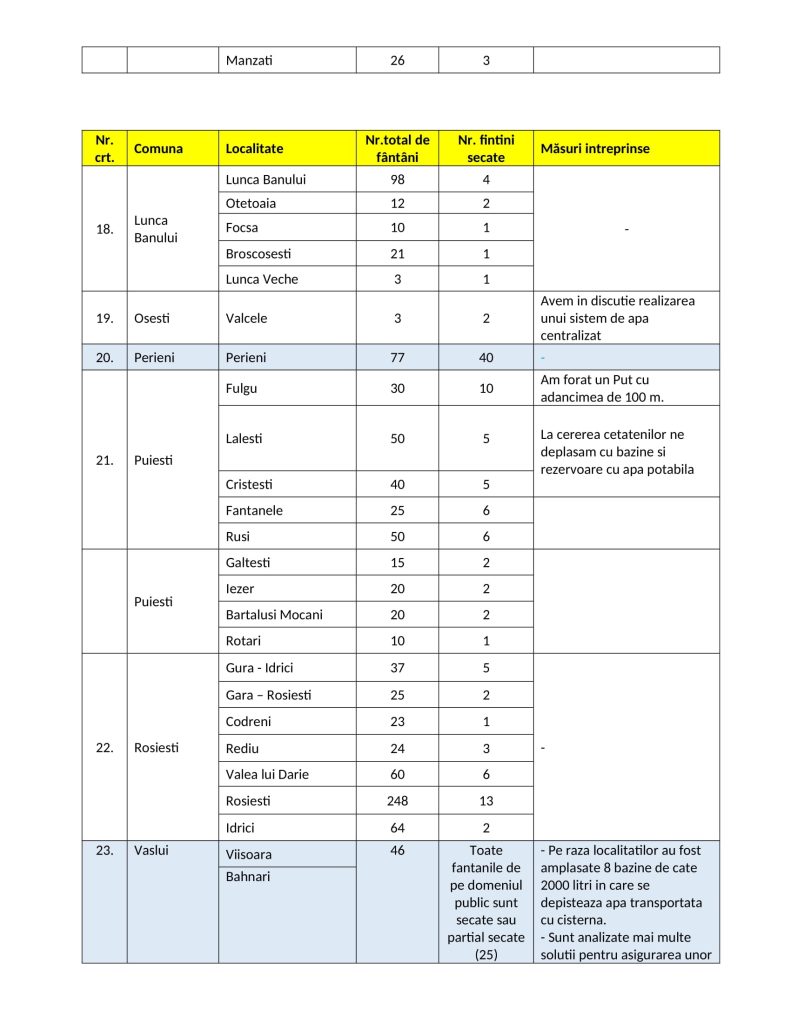 |  |  | Manzati | 26 | 3 |  |
|---|---|---|---|---|---|

| Nr. crt. | Comuna | Localitate | Nr.total de fântâni | Nr. fintini secate | Măsuri intreprinse |
|---|---|---|---|---|---|
| 18. | Lunca Banului | Lunca Banului | 98 | 4 | - |
|  |  | Otetoaia | 12 | 2 |  |
|  |  | Focsa | 10 | 1 |  |
|  |  | Broscosesti | 21 | 1 |  |
|  |  | Lunca Veche | 3 | 1 |  |
| 19. | Osesti | Valcele | 3 | 2 | Avem in discutie realizarea unui sistem de apa centralizat |
| 20. | Perieni | Perieni | 77 | 40 | - |
| 21. | Puiesti | Fulgu | 30 | 10 | Am forat un Put cu adancimea de 100 m. |
|  |  | Lalesti | 50 | 5 | La cererea cetatenilor ne deplasam cu bazine si rezervoare cu apa potabila |
|  |  | Cristesti | 40 | 5 |  |
|  |  | Fantanele | 25 | 6 |  |
|  |  | Rusi | 50 | 6 |  |
|  | Puiesti | Galtesti | 15 | 2 |  |
|  |  | Iezer | 20 | 2 |  |
|  |  | Bartalusi Mocani | 20 | 2 |  |
|  |  | Rotari | 10 | 1 |  |
| 22. | Rosiesti | Gura - Idrici | 37 | 5 | - |
|  |  | Gara – Rosiesti | 25 | 2 |  |
|  |  | Codreni | 23 | 1 |  |
|  |  | Rediu | 24 | 3 |  |
|  |  | Valea lui Darie | 60 | 6 |  |
|  |  | Rosiesti | 248 | 13 |  |
|  |  | Idrici | 64 | 2 |  |
| 23. | Vaslui | Viisoara | 46 | Toate fantanile de pe domeniul public sunt secate sau partial secate (25) | - Pe raza localitatilor au fost amplasate 8 bazine de cate 2000 litri in care se depisteaza apa transportata cu cisterna. - Sunt analizate mai multe solutii pentru asigurarea unor |
|  |  | Bahnari |  |  |  |